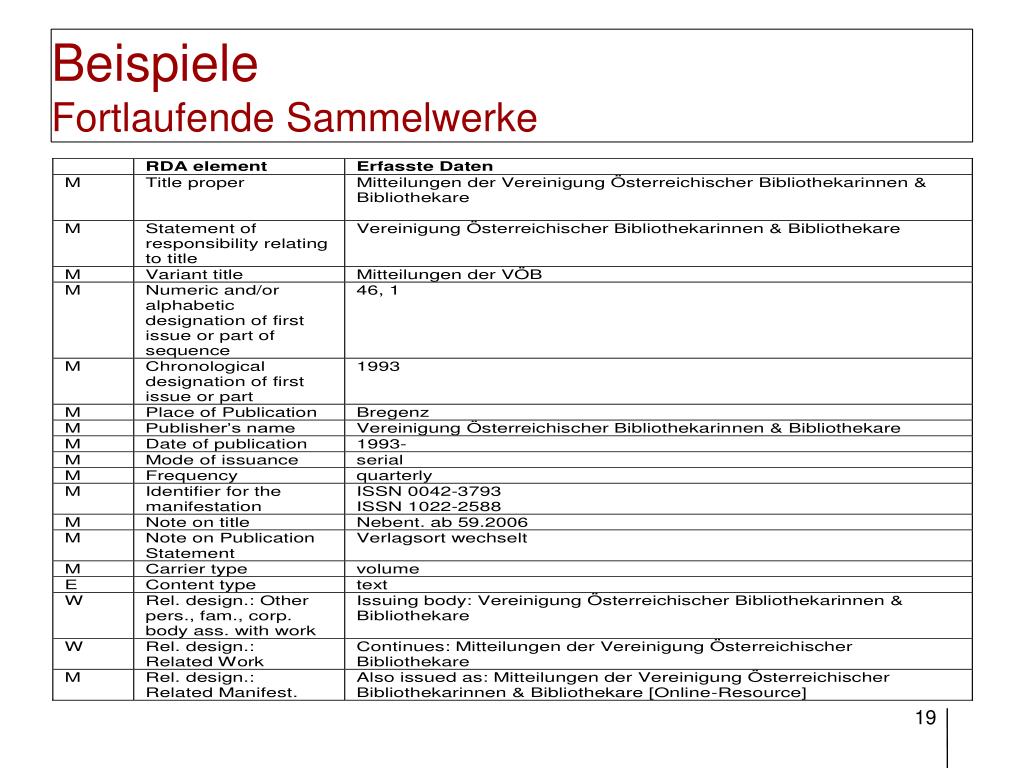 Beispiele
Fortlaufende Sammelwerke

| | RDA element | Erfasste Daten |
|---|---|---|
| M | Title proper | Mitteilungen der Vereinigung Österreichischer Bibliothekarinnen & Bibliothekare |
| M | Statement of responsibility relating to title | Vereinigung Österreichischer Bibliothekarinnen & Bibliothekare |
| M | Variant title | Mitteilungen der VÖB |
| M | Numeric and/or alphabetic designation of first issue or part of sequence | 46, 1 |
| M | Chronological designation of first issue or part | 1993 |
| M | Place of Publication | Bregenz |
| M | Publisher's name | Vereinigung Österreichischer Bibliothekarinnen & Bibliothekare |
| M | Date of publication | 1993- |
| M | Mode of issuance | serial |
| M | Frequency | quarterly |
| M | Identifier for the manifestation | ISSN 0042-3793 ISSN 1022-2588 |
| M | Note on title | Nebent. ab 59.2006 |
| M | Note on Publication Statement | Verlagsort wechselt |
| M | Carrier type | volume |
| E | Content type | text |
| W | Rel. design.: Other pers., fam., corp. body ass. with work | Issuing body: Vereinigung Österreichischer Bibliothekarinnen & Bibliothekare |
| W | Rel. design.: Related Work | Continues: Mitteilungen der Vereinigung Österreichischer Bibliothekare |
| M | Rel. design.: Related Manifest. | Also issued as: Mitteilungen der Vereinigung Österreichischer Bibliothekarinnen & Bibliothekare [Online-Resource] |

19